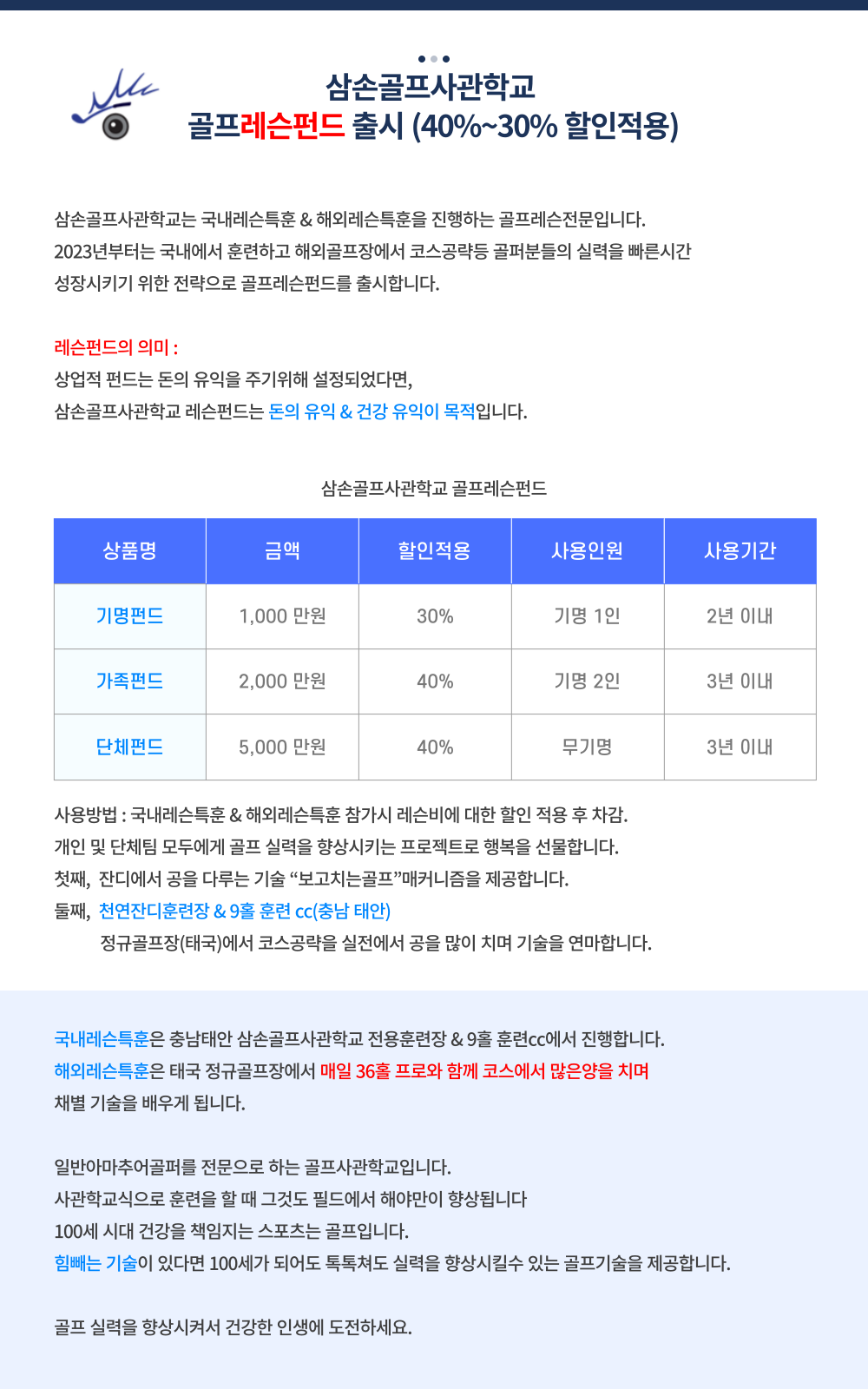 삼손골프사관학교
골프레슨펀드 출시 (40%~30% 할인적용)

삼손골프사관학교는 국내레슨특훈 & 해외레슨특훈을 진행하는 골프레슨전문입니다.
2023년부터는 국내에서 훈련하고 해외골프장에서 코스공략등 골퍼분들의 실력을 빠른시간 성장시키기 위한 전략으로 골프레슨펀드를 출시합니다.

레슨펀드의 의미 :
상업적 펀드는 돈의 유익을 주기위해 설정되었다면,
삼손골프사관학교 레슨펀드는 돈의 유익 & 건강 유익이 목적입니다.

삼손골프사관학교 골프레슨펀드

| 상품명 | 금액 | 할인적용 | 사용인원 | 사용기간 |
|---|---|---|---|---|
| 기명펀드 | 1,000 만원 | 30% | 기명 1인 | 2년 이내 |
| 가족펀드 | 2,000 만원 | 40% | 기명 2인 | 3년 이내 |
| 단체펀드 | 5,000 만원 | 40% | 무기명 | 3년 이내 |

사용방법 : 국내레슨특훈 & 해외레슨특훈 참가시 레슨비에 대한 할인 적용 후 차감.
개인 및 단체팀 모두에게 골프 실력을 향상시키는 프로젝트로 행복을 선물합니다.
첫째, 잔디에서 공을 다루는 기술 “보고치는골프”매커니즘을 제공합니다.
둘째, 천연잔디훈련장 & 9홀 훈련 cc(충남 태안)
정규골프장(태국)에서 코스공략을 실전에서 공을 많이 치며 기술을 연마합니다.

국내레슨특훈은 충남태안 삼손골프사관학교 전용훈련장 & 9홀 훈련cc에서 진행합니다.
해외레슨특훈은 태국 정규골프장에서 매일 36홀 프로와 함께 코스에서 많은양을 치며 채별 기술을 배우게 됩니다.

일반아마추어골퍼를 전문으로 하는 골프사관학교입니다.
사관학교식으로 훈련을 할 때 그것도 필드에서 해야만이 향상됩니다
100세 시대 건강을 책임지는 스포츠는 골프입니다.
힘빼는 기술이 있다면 100세가 되어도 톡톡쳐도 실력을 향상시킬수 있는 골프기술을 제공합니다.

골프 실력을 향상시켜서 건강한 인생에 도전하세요.